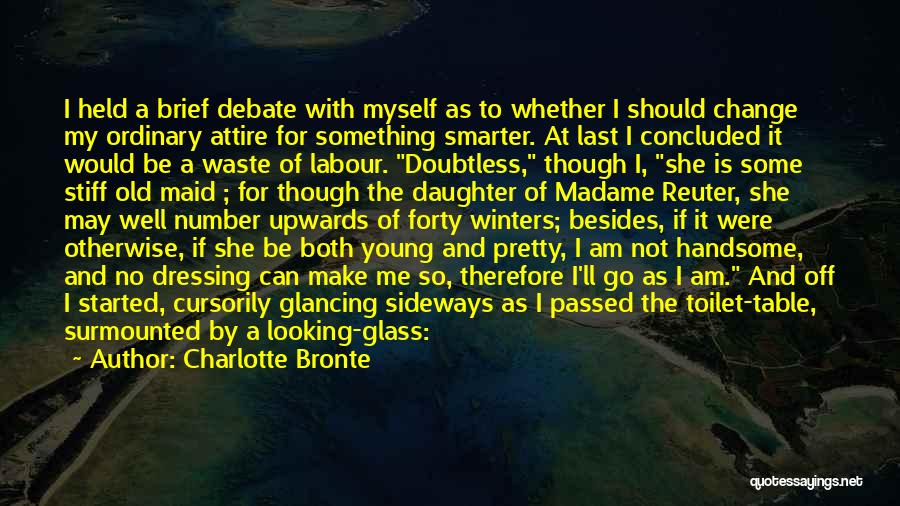 I held a brief debate with myself as to whether I should change my ordinary attire for something smarter. At last I concluded it would be a waste of labour. "Doubtless," though I, "she is some stiff old maid ; for though the daughter of Madame Reuter, she may well number upwards of forty winters; besides, if it were otherwise, if she be both young and pretty, I am not handsome, and no dressing can make me so, therefore I'll go as I am." And off I started, cursorily glancing sideways as I passed the toilet-table, surmounted by a looking-glass:

~ Author: Charlotte Bronte

quotessayings.net